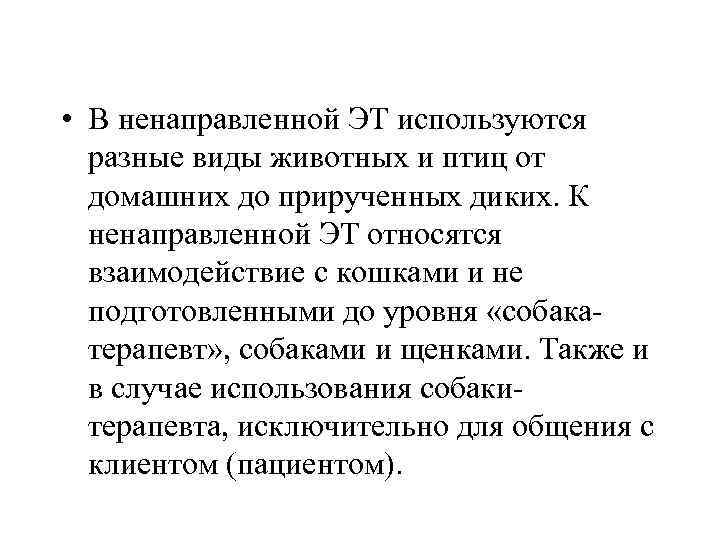 • В ненаправленной ЭТ используются разные виды животных и птиц от домашних до прирученных диких. К ненаправленной ЭТ относятся взаимодействие с кошками и не подготовленными до уровня «собака-терапевт», собаками и щенками. Также и в случае использования собаки-терапевта, исключительно для общения с клиентом (пациентом).